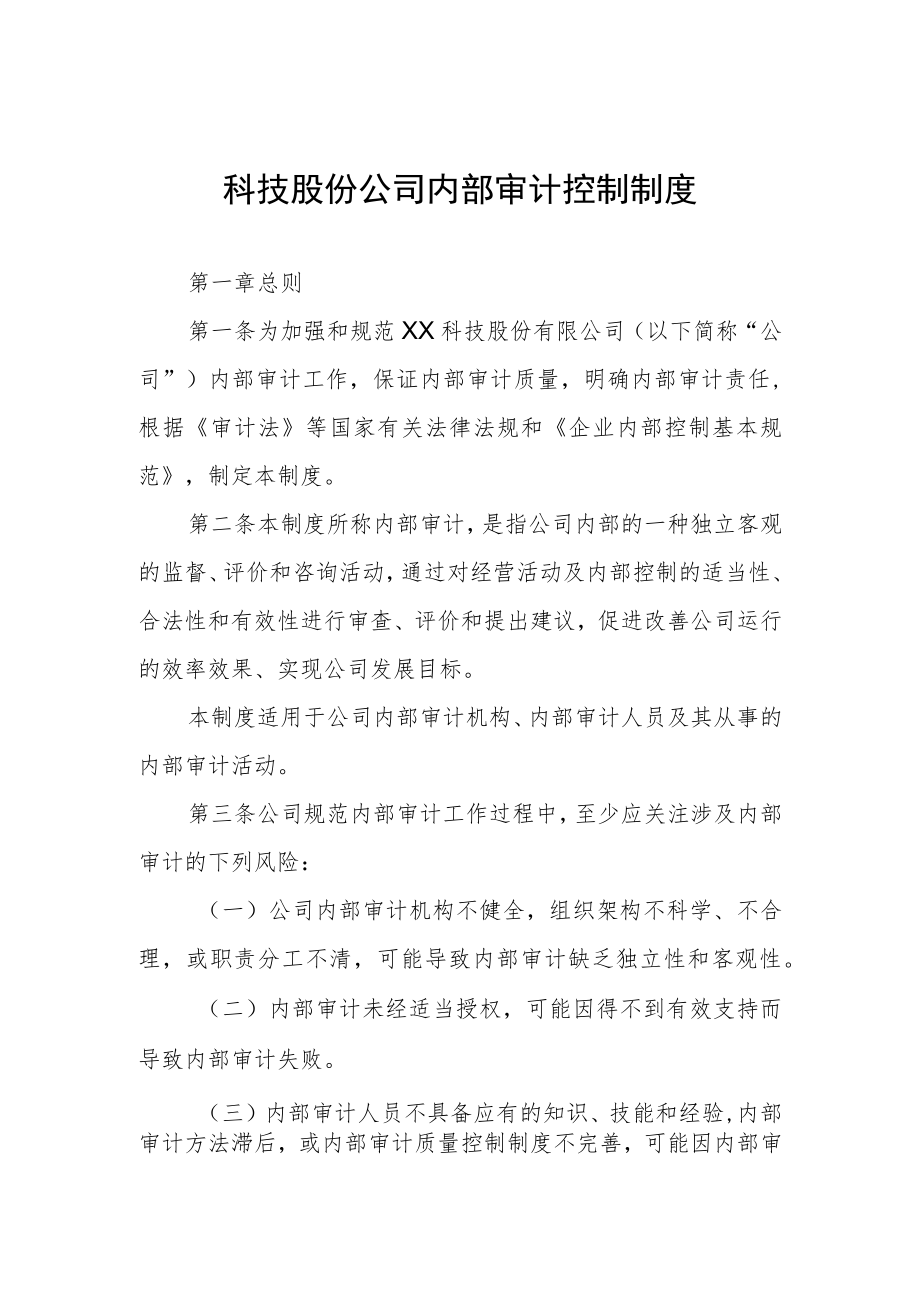 科技股份公司内部审计控制制度

第一章总则

第一条为加强和规范XX科技股份有限公司（以下简称“公司”）内部审计工作，保证内部审计质量，明确内部审计责任，根据《审计法》等国家有关法律法规和《企业内部控制基本规范》，制定本制度。

第二条本制度所称内部审计，是指公司内部的一种独立客观的监督、评价和咨询活动，通过对经营活动及内部控制的适当性、合法性和有效性进行审查、评价和提出建议，促进改善公司运行的效率效果、实现公司发展目标。

本制度适用于公司内部审计机构、内部审计人员及其从事的内部审计活动。

第三条公司规范内部审计工作过程中，至少应关注涉及内部审计的下列风险：

（一）公司内部审计机构不健全，组织架构不科学、不合理，或职责分工不清，可能导致内部审计缺乏独立性和客观性。

（二）内部审计未经适当授权，可能因得不到有效支持而导致内部审计失败。

（三）内部审计人员不具备应有的知识、技能和经验，内部审计方法滞后，或内部审计质量控制制度不完善，可能因内部审